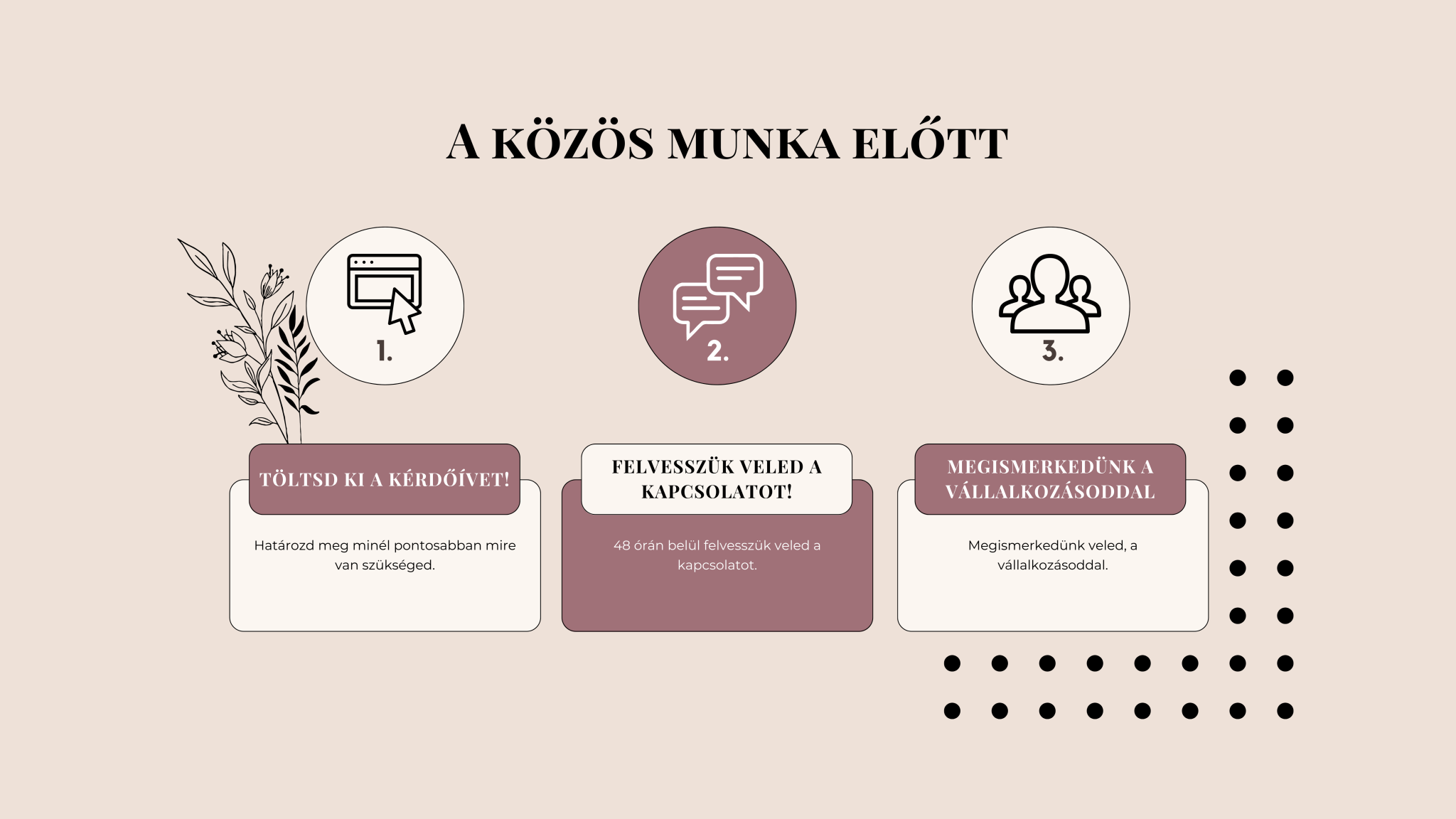 A KÖZÖS MUNKA ELŐTT

1.

TÖLTSD KI A KÉRDŐÍVET!

Határozd meg minél pontosabban mire van szükséged.

2.

FELVESSZÜK VELED A KAPCSOLATOT!

48 órán belül felvesszük veled a kapcsolatot.

3.

MEGISMERKEDÜNK A VÁLLALKOZÁSODDAL

Megismerkedünk veled, a vállalkozásoddal.